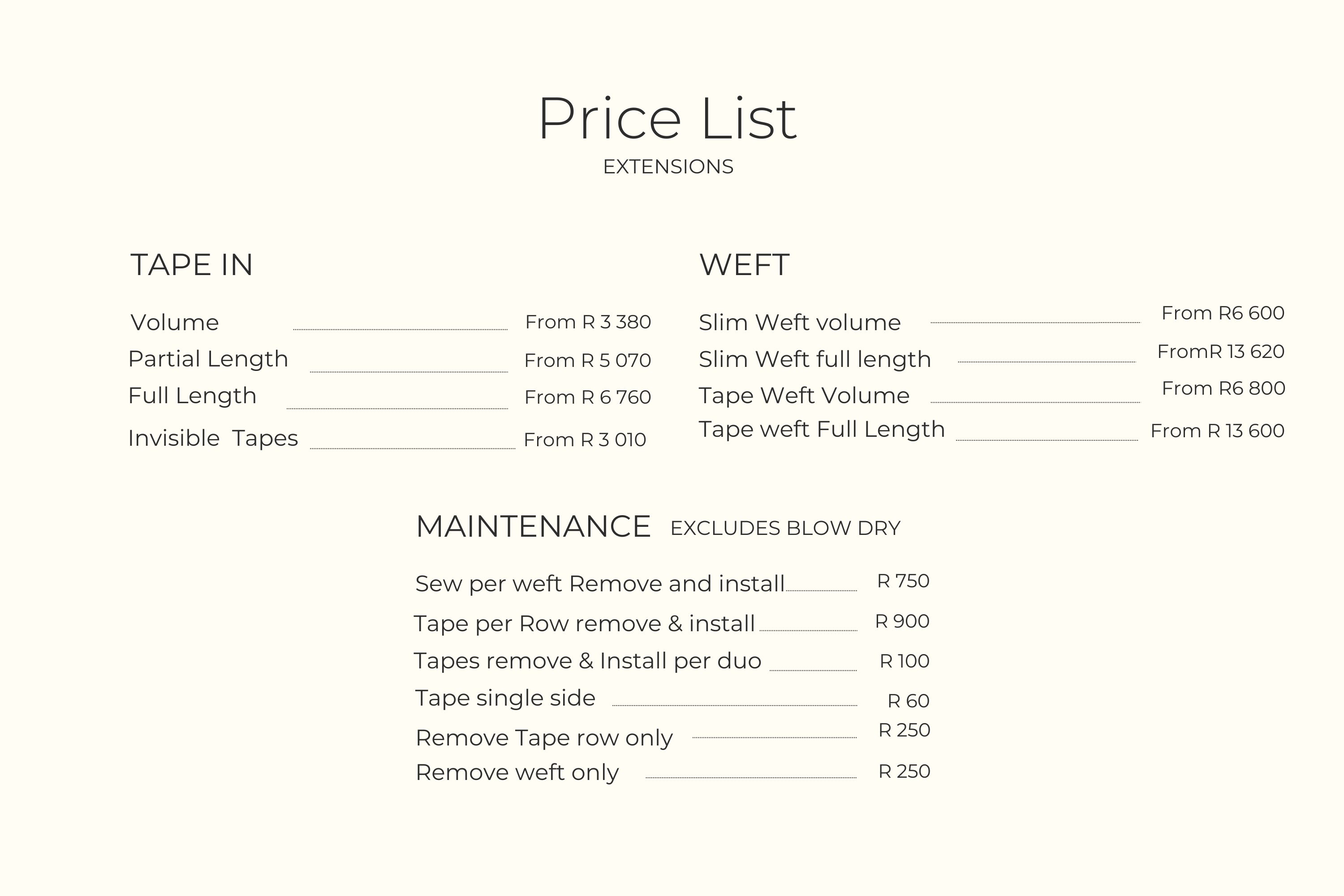 Price List
EXTENSIONS

TAPE IN

Volume From R 3 380
Partial Length From R 5 070
Full Length From R 6 760
Invisible Tapes From R 3 010

WEFT

Slim Weft volume From R6 600
Slim Weft full length FromR 13 620
Tape Weft Volume From R6 800
Tape weft Full Length From R 13 600

MAINTENANCE EXCLUDES BLOW DRY

Sew per weft Remove and install R 750
Tape per Row remove & install R 900
Tapes remove & Install per duo R 100
Tape single side R 60
Remove Tape row only R 250
Remove weft only R 250